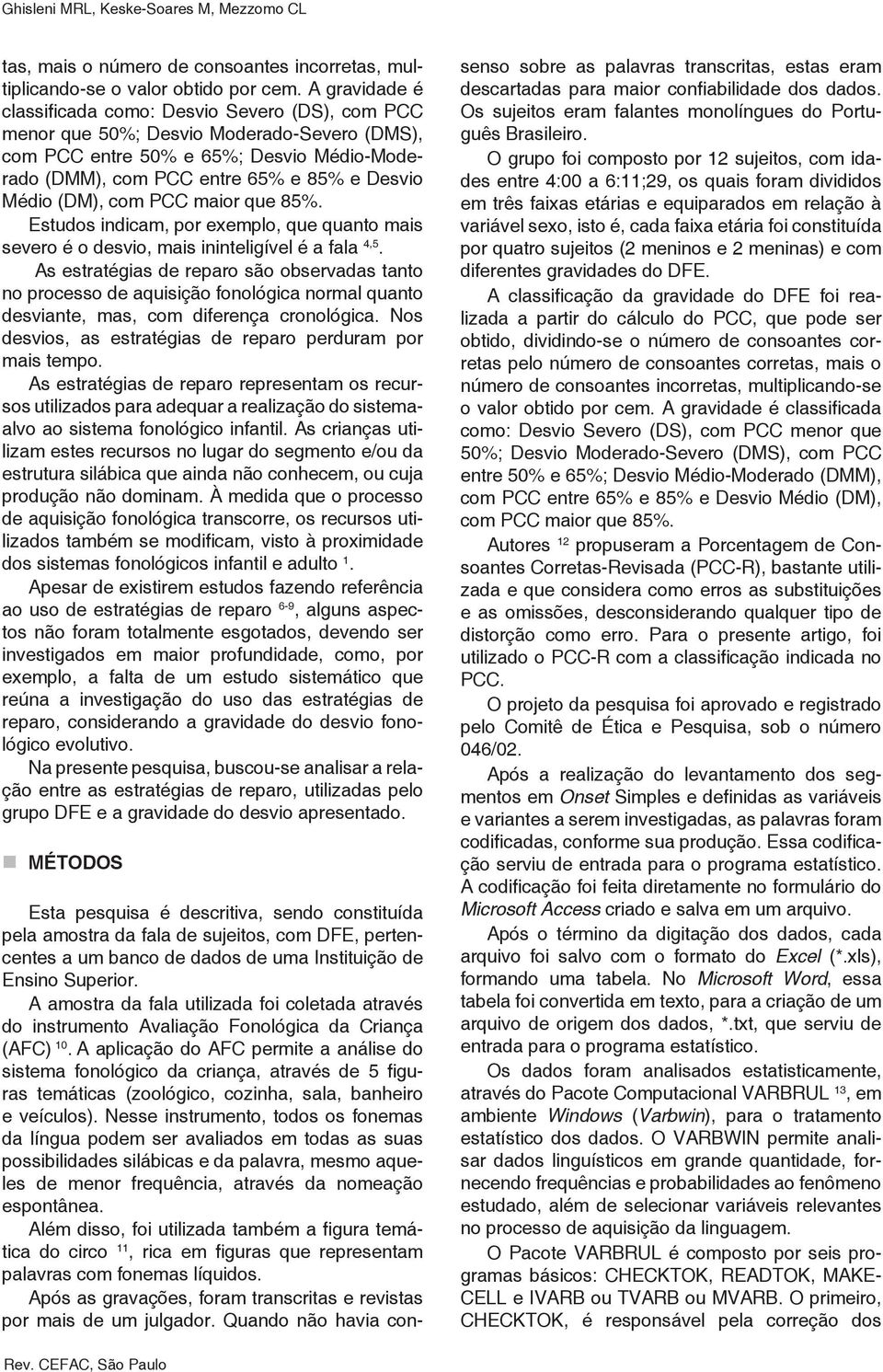 Ghisleni MRL, Keske-Soares M, Mezzomo CL

tas, mais o número de consoantes incorretas, multiplicando-se o valor obtido por cem. A gravidade é classificada como: Desvio Severo (DS), com PCC menor que 50%; Desvio Moderado-Severo (DMS), com PCC entre 50% e 65%; Desvio Médio-Moderado (DMM), com PCC entre 65% e 85% e Desvio Médio (DM), com PCC maior que 85%.

Estudos indicam, por exemplo, que quanto mais severo é o desvio, mais ininteligível é a fala $^{4,5}$.

As estratégias de reparo são observadas tanto no processo de aquisição fonológica normal quanto desviante, mas, com diferença cronológica. Nos desvios, as estratégias de reparo perduram por mais tempo.

As estratégias de reparo representam os recursos utilizados para adequar a realização do sistema-alvo ao sistema fonológico infantil. As crianças utilizam estes recursos no lugar do segmento e/ou da estrutura silábica que ainda não conhecem, ou cuja produção não dominam. À medida que o processo de aquisição fonológica transcorre, os recursos utilizados também se modificam, visto à proximidade dos sistemas fonológicos infantil e adulto $^{1}$.

Apesar de existirem estudos fazendo referência ao uso de estratégias de reparo $^{6-9}$, alguns aspectos não foram totalmente esgotados, devendo ser investigados em maior profundidade, como, por exemplo, a falta de um estudo sistemático que reúna a investigação do uso das estratégias de reparo, considerando a gravidade do desvio fonológico evolutivo.

Na presente pesquisa, buscou-se analisar a relação entre as estratégias de reparo, utilizadas pelo grupo DFE e a gravidade do desvio apresentado.

MÉTODOS

Esta pesquisa é descritiva, sendo constituída pela amostra da fala de sujeitos, com DFE, pertencentes a um banco de dados de uma Instituição de Ensino Superior.

A amostra da fala utilizada foi coletada através do instrumento Avaliação Fonológica da Criança (AFC) $^{10}$. A aplicação do AFC permite a análise do sistema fonológico da criança, através de 5 figuras temáticas (zoológico, cozinha, sala, banheiro e veículos). Nesse instrumento, todos os fonemas da língua podem ser avaliados em todas as suas possibilidades silábicas e da palavra, mesmo aqueles de menor frequência, através da nomeação espontânea.

Além disso, foi utilizada também a figura temática do circo $^{11}$, rica em figuras que representam palavras com fonemas líquidos.

Após as gravações, foram transcritas e revistas por mais de um julgador. Quando não havia consenso sobre as palavras transcritas, estas eram descartadas para maior confiabilidade dos dados. Os sujeitos eram falantes monolíngues do Português Brasileiro.

O grupo foi composto por 12 sujeitos, com idades entre 4:00 a 6:11;29, os quais foram divididos em três faixas etárias e equiparados em relação à variável sexo, isto é, cada faixa etária foi constituída por quatro sujeitos (2 meninos e 2 meninas) e com diferentes gravidades do DFE.

A classificação da gravidade do DFE foi realizada a partir do cálculo do PCC, que pode ser obtido, dividindo-se o número de consoantes corretas pelo número de consoantes corretas, mais o número de consoantes incorretas, multiplicando-se o valor obtido por cem. A gravidade é classificada como: Desvio Severo (DS), com PCC menor que 50%; Desvio Moderado-Severo (DMS), com PCC entre 50% e 65%; Desvio Médio-Moderado (DMM), com PCC entre 65% e 85% e Desvio Médio (DM), com PCC maior que 85%.

Autores $^{12}$ propuseram a Porcentagem de Consoantes Corretas-Revisada (PCC-R), bastante utilizada e que considera como erros as substituições e as omissões, desconsiderando qualquer tipo de distorção como erro. Para o presente artigo, foi utilizado o PCC-R com a classificação indicada no PCC.

O projeto da pesquisa foi aprovado e registrado pelo Comitê de Ética e Pesquisa, sob o número 046/02.

Após a realização do levantamento dos segmentos em Onset Simples e definidas as variáveis e variantes a serem investigadas, as palavras foram codificadas, conforme sua produção. Essa codificação serviu de entrada para o programa estatístico. A codificação foi feita diretamente no formulário do Microsoft Access criado e salva em um arquivo.

Após o término da digitação dos dados, cada arquivo foi salvo com o formato do Excel (*.xls), formando uma tabela. No Microsoft Word, essa tabela foi convertida em texto, para a criação de um arquivo de origem dos dados, *.txt, que serviu de entrada para o programa estatístico.

Os dados foram analisados estatisticamente, através do Pacote Computacional VARBRUL $^{13}$, em ambiente Windows (Varbwin), para o tratamento estatístico dos dados. O VARBWIN permite analisar dados linguísticos em grande quantidade, fornecendo frequências e probabilidades ao fenômeno estudado, além de selecionar variáveis relevantes no processo de aquisição da linguagem.

O Pacote VARBRUL é composto por seis programas básicos: CHECKTOK, READTOK, MAKECELL e IVARB ou TVARB ou MVARB. O primeiro, CHECKTOK, é responsável pela correção dos

Rev. CEFAC, São Paulo